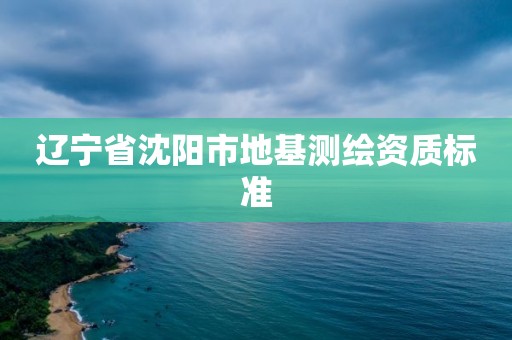 辽宁省沈阳市地基测绘资质标准